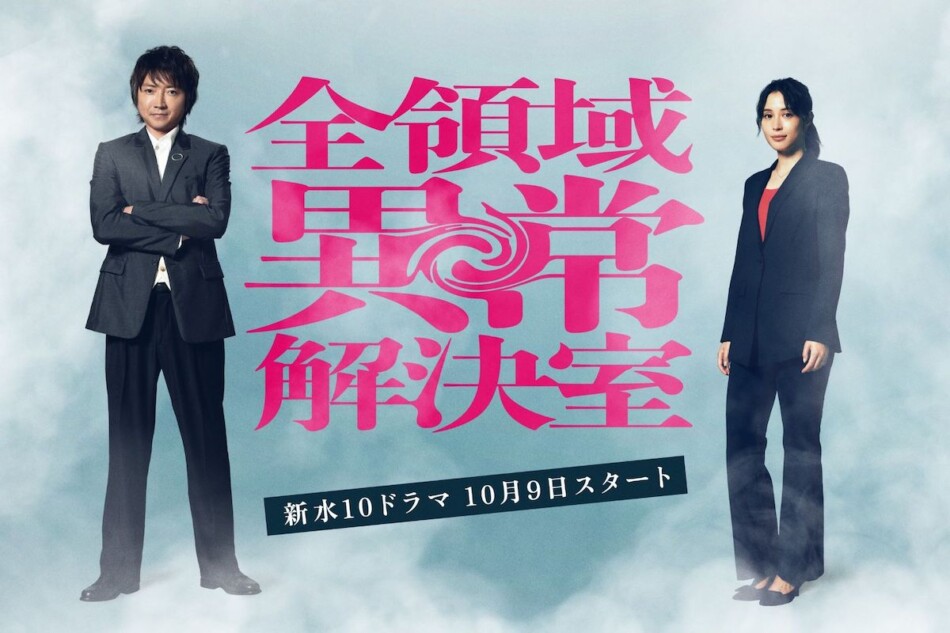 全領域
異常
解決室

新水10ドラマ 10月9日スタート